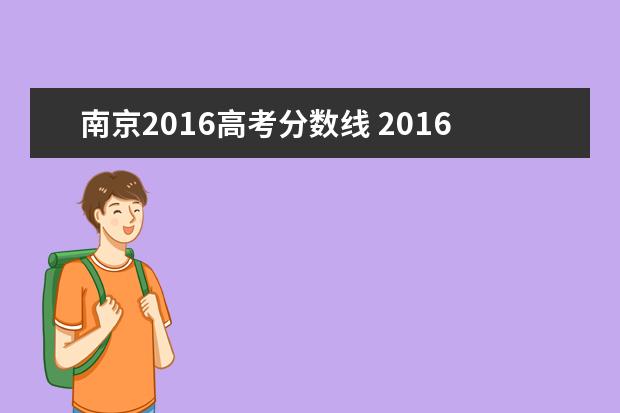 南京2016高考分数线 2016